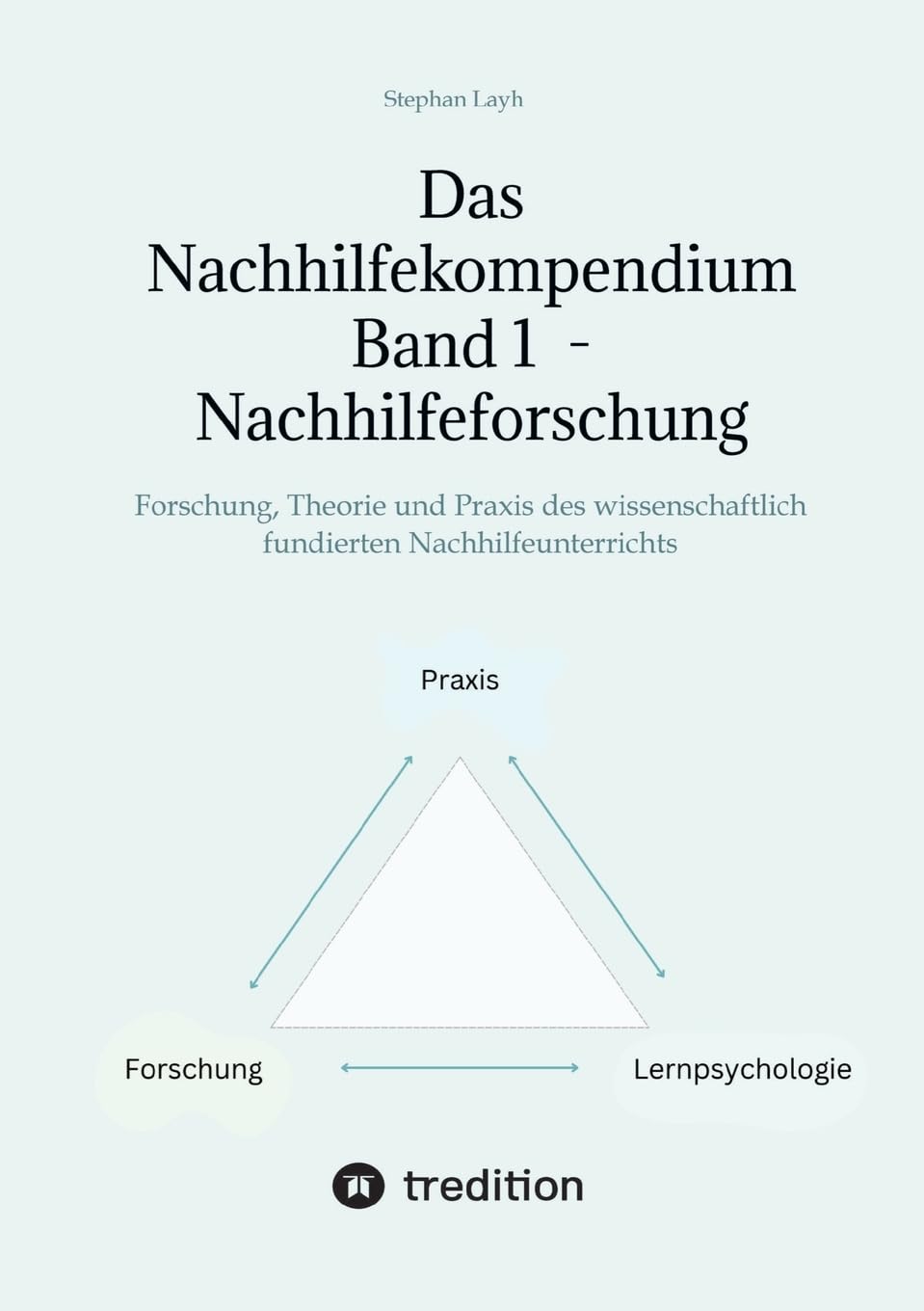 Stephan Layh

Das Nachhilfekompendium Band 1 - Nachhilfeforschung

Forschung, Theorie und Praxis des wissenschaftlich fundierten Nachhilfeunterrichts

Praxis

Forschung

Lernpsychologie

tredition